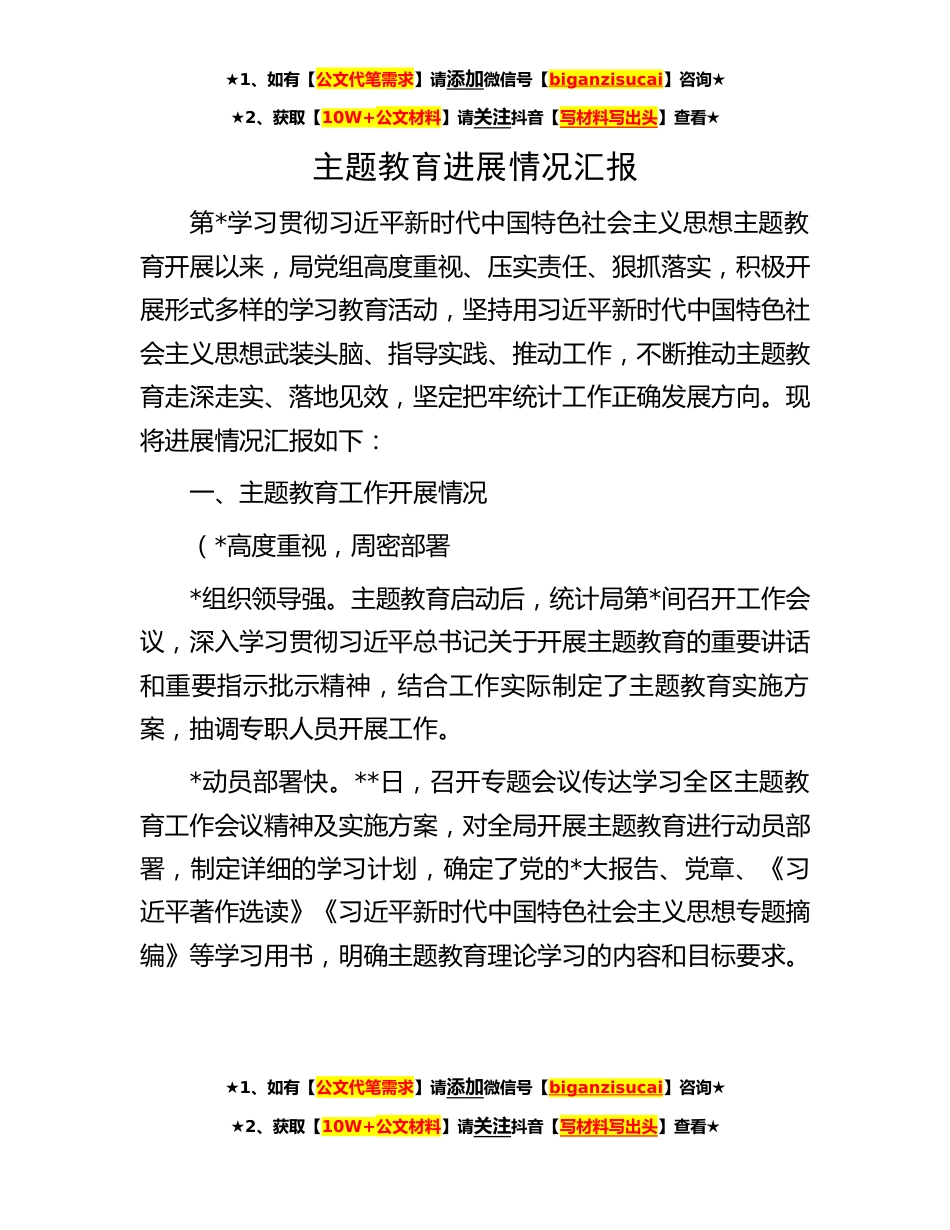 ★1、如有【公文代笔需求】请添加微信号【biganzisucai】咨询★

★2、获取【10W+公文材料】请关注抖音【写材料写出头】查看★

主题教育进展情况汇报

第*学习贯彻习近平新时代中国特色社会主义思想主题教育开展以来，局党组高度重视、压实责任、狠抓落实，积极开展形式多样的学习教育活动，坚持用习近平新时代中国特色社会主义思想武装头脑、指导实践、推动工作，不断推动主题教育走深走实、落地见效，坚定把牢统计工作正确发展方向。现将进展情况汇报如下：

一、主题教育工作开展情况

（*高度重视，周密部署

*组织领导强。主题教育启动后，统计局第*间召开工作会议，深入学习贯彻习近平总书记关于开展主题教育的重要讲话和重要指示批示精神，结合工作实际制定了主题教育实施方案，抽调专职人员开展工作。

*动员部署快。**日，召开专题会议传达学习全区主题教育工作会议精神及实施方案，对全局开展主题教育进行动员部署，制定详细的学习计划，确定了党的*大报告、党章、《习近平著作选读》《习近平新时代中国特色社会主义思想专题摘编》等学习用书，明确主题教育理论学习的内容和目标要求。

★1、如有【公文代笔需求】请添加微信号【biganzisucai】咨询★

★2、获取【10W+公文材料】请关注抖音【写材料写出头】查看★